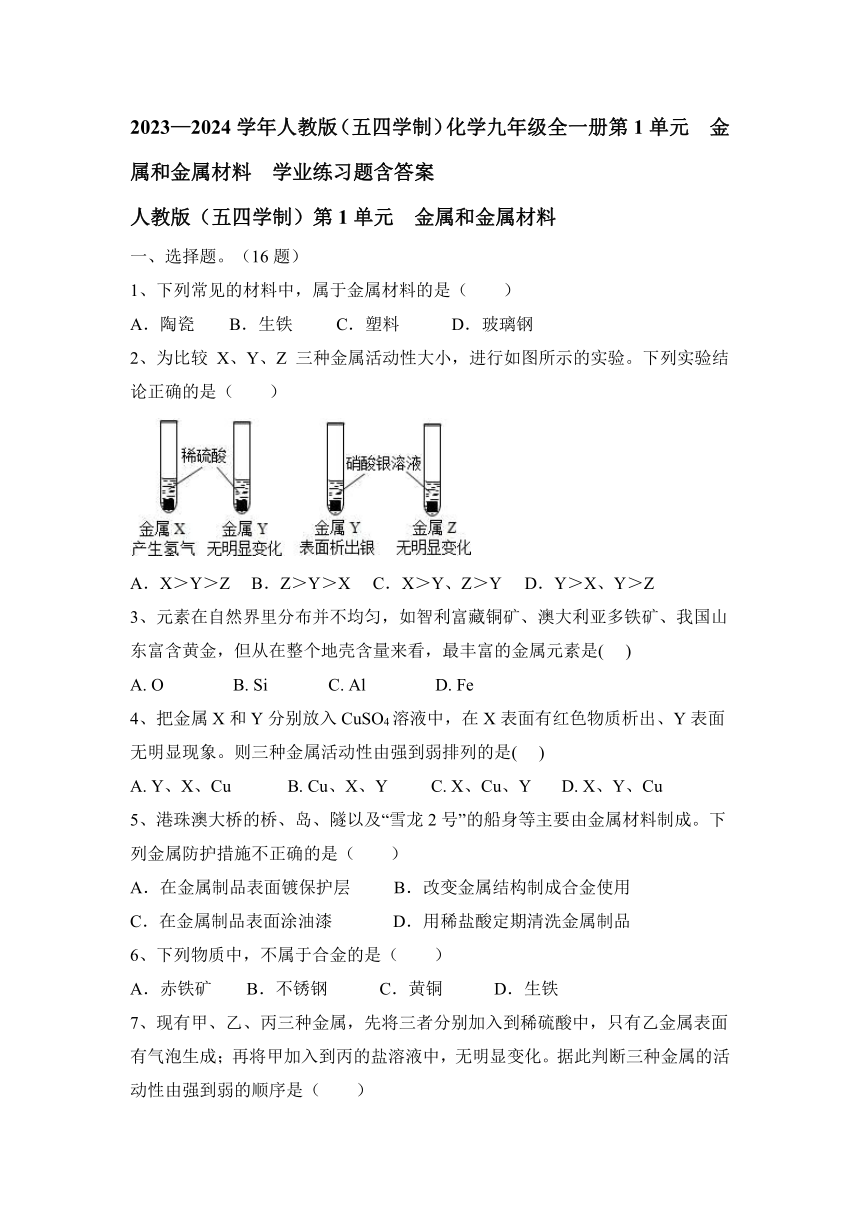 2023—2024 学年人教版（五四学制）化学九年级全一册第 1 单元　金属和金属材料　学业练习题含答案

人教版（五四学制）第 1 单元　金属和金属材料

一、选择题。（16 题）

1、下列常见的材料中，属于金属材料的是（　　）

A．陶瓷　　B．生铁　　C．塑料　　D．玻璃钢

2、为比较 X、Y、Z 三种金属活动性大小，进行如图所示的实验。下列实验结论正确的是（　　）

稀硫酸　　硝酸银溶液

金属 X　产生氢气　金属 Y　无明显变化　金属 Y　表面析出银　金属 Z　无明显变化

A．X＞Y＞Z　B．Z＞Y＞X　C．X＞Y、Z＞Y　D．Y＞X、Y＞Z

3、元素在自然界里分布并不均匀，如智利富藏铜矿、澳大利亚多铁矿、我国山东富含黄金，但从在整个地壳含量来看，最丰富的金属元素是(　)

A. O　　B. Si　　C. Al　　D. Fe

4、把金属 X 和 Y 分别放入 $CuSO_4$ 溶液中，在 X 表面有红色物质析出、Y 表面无明显现象。则三种金属活动性由强到弱排列的是(　)

A. Y、X、Cu　　B. Cu、X、Y　　C. X、Cu、Y　　D. X、Y、Cu

5、港珠澳大桥的桥、岛、隧以及“雪龙 2 号”的船身等主要由金属材料制成。下列金属防护措施不正确的是（　　）

A．在金属制品表面镀保护层　　B．改变金属结构制成合金使用

C．在金属制品表面涂油漆　　D．用稀盐酸定期清洗金属制品

6、下列物质中，不属于合金的是（　　）

A．赤铁矿　　B．不锈钢　　C．黄铜　　D．生铁

7、现有甲、乙、丙三种金属，先将三者分别加入到稀硫酸中，只有乙金属表面有气泡生成；再将甲加入到丙的盐溶液中，无明显变化。据此判断三种金属的活动性由强到弱的顺序是（　　）